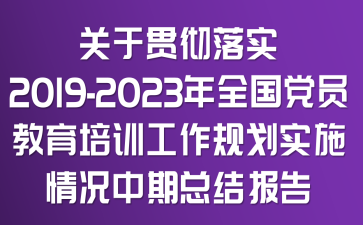 关于贯彻落实
2019-2023年全国党员
教育培训工作规划实施
情况中期总结报告